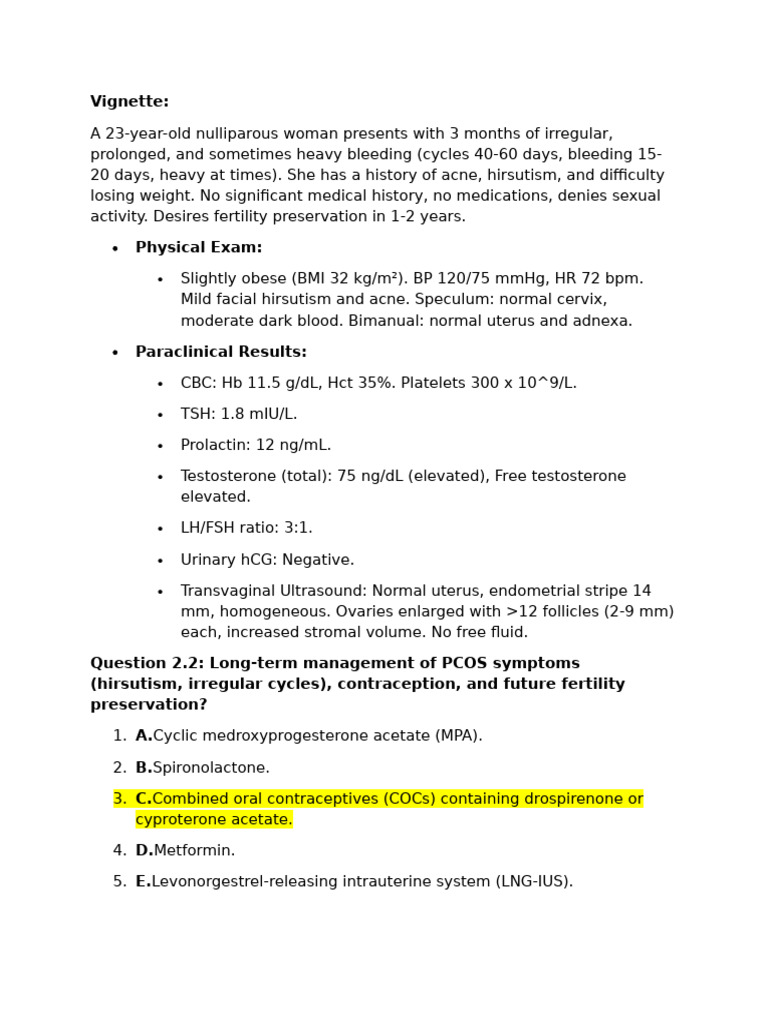 Vignette:

A 23-year-old nulliparous woman presents with 3 months of irregular, prolonged, and sometimes heavy bleeding (cycles 40-60 days, bleeding 15-20 days, heavy at times). She has a history of acne, hirsutism, and difficulty losing weight. No significant medical history, no medications, denies sexual activity. Desires fertility preservation in 1-2 years.

• Physical Exam:
• Slightly obese (BMI 32 kg/m²). BP 120/75 mmHg, HR 72 bpm. Mild facial hirsutism and acne. Speculum: normal cervix, moderate dark blood. Bimanual: normal uterus and adnexa.
• Paraclinical Results:
• CBC: Hb 11.5 g/dL, Hct 35%. Platelets 300 x 10^9/L.
• TSH: 1.8 mIU/L.
• Prolactin: 12 ng/mL.
• Testosterone (total): 75 ng/dL (elevated), Free testosterone elevated.
• LH/FSH ratio: 3:1.
• Urinary hCG: Negative.
• Transvaginal Ultrasound: Normal uterus, endometrial stripe 14 mm, homogeneous. Ovaries enlarged with >12 follicles (2-9 mm) each, increased stromal volume. No free fluid.

Question 2.2: Long-term management of PCOS symptoms (hirsutism, irregular cycles), contraception, and future fertility preservation?

1. A.Cyclic medroxyprogesterone acetate (MPA).
2. B.Spironolactone.
3. C.Combined oral contraceptives (COCs) containing drospirenone or cyproterone acetate.
4. D.Metformin.
5. E.Levonorgestrel-releasing intrauterine system (LNG-IUS).